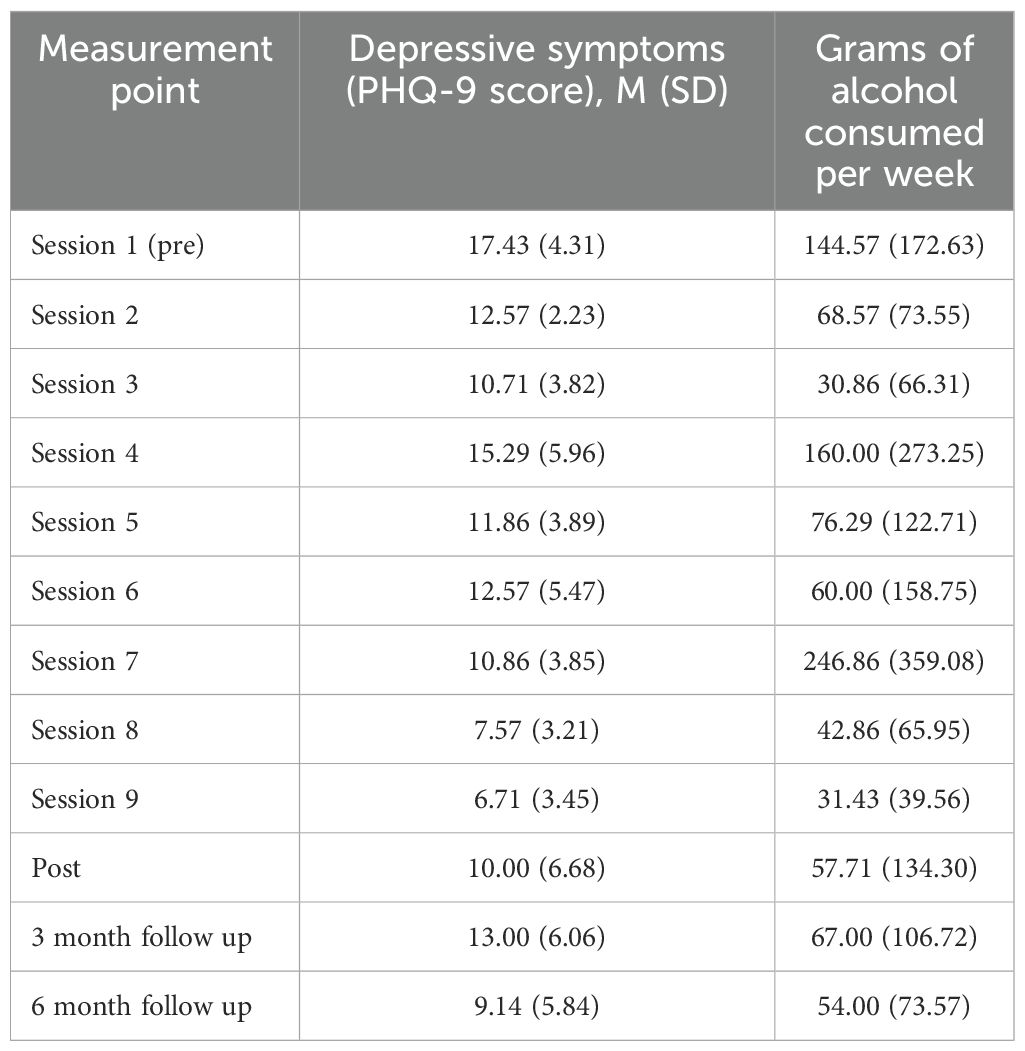 | Measurement point | Depressive symptoms (PHQ-9 score), M (SD) | Grams of alcohol consumed per week |
|---|---|---|
| Session 1 (pre) | 17.43 (4.31) | 144.57 (172.63) |
| Session 2 | 12.57 (2.23) | 68.57 (73.55) |
| Session 3 | 10.71 (3.82) | 30.86 (66.31) |
| Session 4 | 15.29 (5.96) | 160.00 (273.25) |
| Session 5 | 11.86 (3.89) | 76.29 (122.71) |
| Session 6 | 12.57 (5.47) | 60.00 (158.75) |
| Session 7 | 10.86 (3.85) | 246.86 (359.08) |
| Session 8 | 7.57 (3.21) | 42.86 (65.95) |
| Session 9 | 6.71 (3.45) | 31.43 (39.56) |
| Post | 10.00 (6.68) | 57.71 (134.30) |
| 3 month follow up | 13.00 (6.06) | 67.00 (106.72) |
| 6 month follow up | 9.14 (5.84) | 54.00 (73.57) |